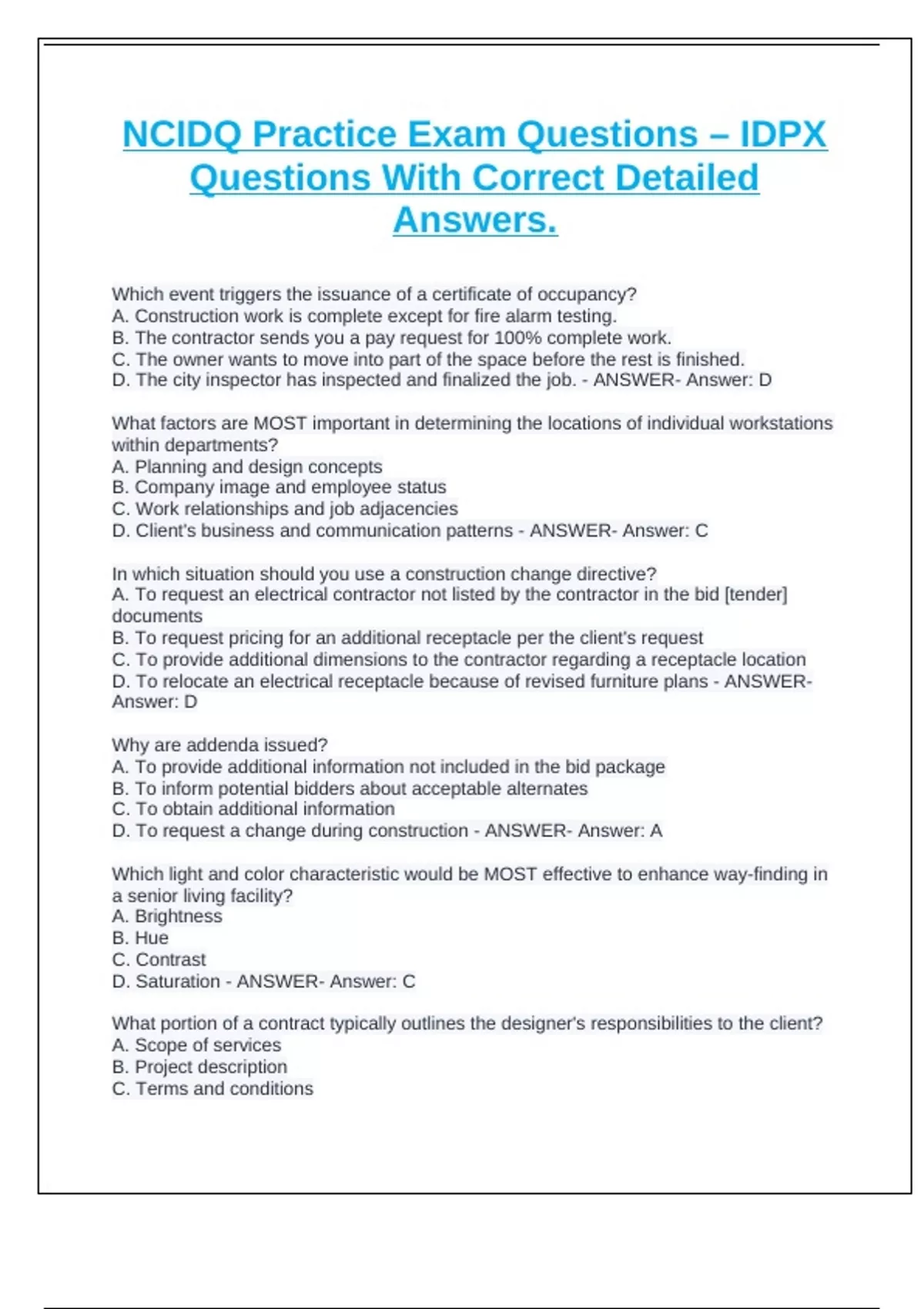 NCIDQ Practice Exam Questions – IDPX Questions With Correct Detailed Answers.

Which event triggers the issuance of a certificate of occupancy?
A. Construction work is complete except for fire alarm testing.
B. The contractor sends you a pay request for 100% complete work.
C. The owner wants to move into part of the space before the rest is finished.
D. The city inspector has inspected and finalized the job. - ANSWER- Answer: D

What factors are MOST important in determining the locations of individual workstations within departments?
A. Planning and design concepts
B. Company image and employee status
C. Work relationships and job adjacencies
D. Client's business and communication patterns - ANSWER- Answer: C

In which situation should you use a construction change directive?
A. To request an electrical contractor not listed by the contractor in the bid [tender] documents
B. To request pricing for an additional receptacle per the client's request
C. To provide additional dimensions to the contractor regarding a receptacle location
D. To relocate an electrical receptacle because of revised furniture plans - ANSWER- Answer: D

Why are addenda issued?
A. To provide additional information not included in the bid package
B. To inform potential bidders about acceptable alternates
C. To obtain additional information
D. To request a change during construction - ANSWER- Answer: A

Which light and color characteristic would be MOST effective to enhance way-finding in a senior living facility?
A. Brightness
B. Hue
C. Contrast
D. Saturation - ANSWER- Answer: C

What portion of a contract typically outlines the designer's responsibilities to the client?
A. Scope of services
B. Project description
C. Terms and conditions